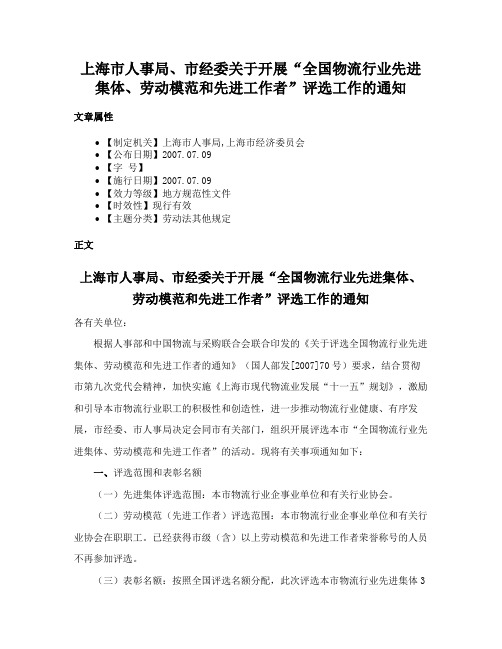 上海市人事局、市经委关于开展“全国物流行业先进集体、劳动模范和先进工作者”评选工作的通知

文章属性

• 【制定机关】上海市人事局,上海市经济委员会
• 【公布日期】2007.07.09
• 【字 号】
• 【施行日期】2007.07.09
• 【效力等级】地方规范性文件
• 【时效性】现行有效
• 【主题分类】劳动法其他规定

正文

上海市人事局、市经委关于开展“全国物流行业先进集体、劳动模范和先进工作者”评选工作的通知

各有关单位：

根据人事部和中国物流与采购联合会联合印发的《关于评选全国物流行业先进集体、劳动模范和先进工作者的通知》（国人部发[2007]70号）要求，结合贯彻市第九次党代会精神，加快实施《上海市现代物流业发展“十一五”规划》，激励和引导本市物流行业职工的积极性和创造性，进一步推动物流行业健康、有序发展，市经委、市人事局决定会同市有关部门，组织开展评选本市“全国物流行业先进集体、劳动模范和先进工作者”的活动。现将有关事项通知如下：

一、评选范围和表彰名额

（一）先进集体评选范围：本市物流行业企事业单位和有关行业协会。

（二）劳动模范（先进工作者）评选范围：本市物流行业企事业单位和有关行业协会在职职工。已经获得市级（含）以上劳动模范和先进工作者荣誉称号的人员不再参加评选。

（三）表彰名额：按照全国评选名额分配，此次评选本市物流行业先进集体3